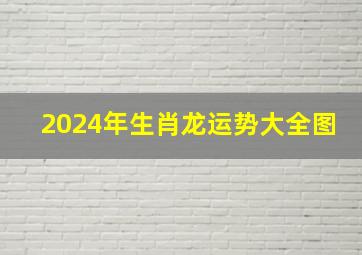 2024年生肖龙运势大全图